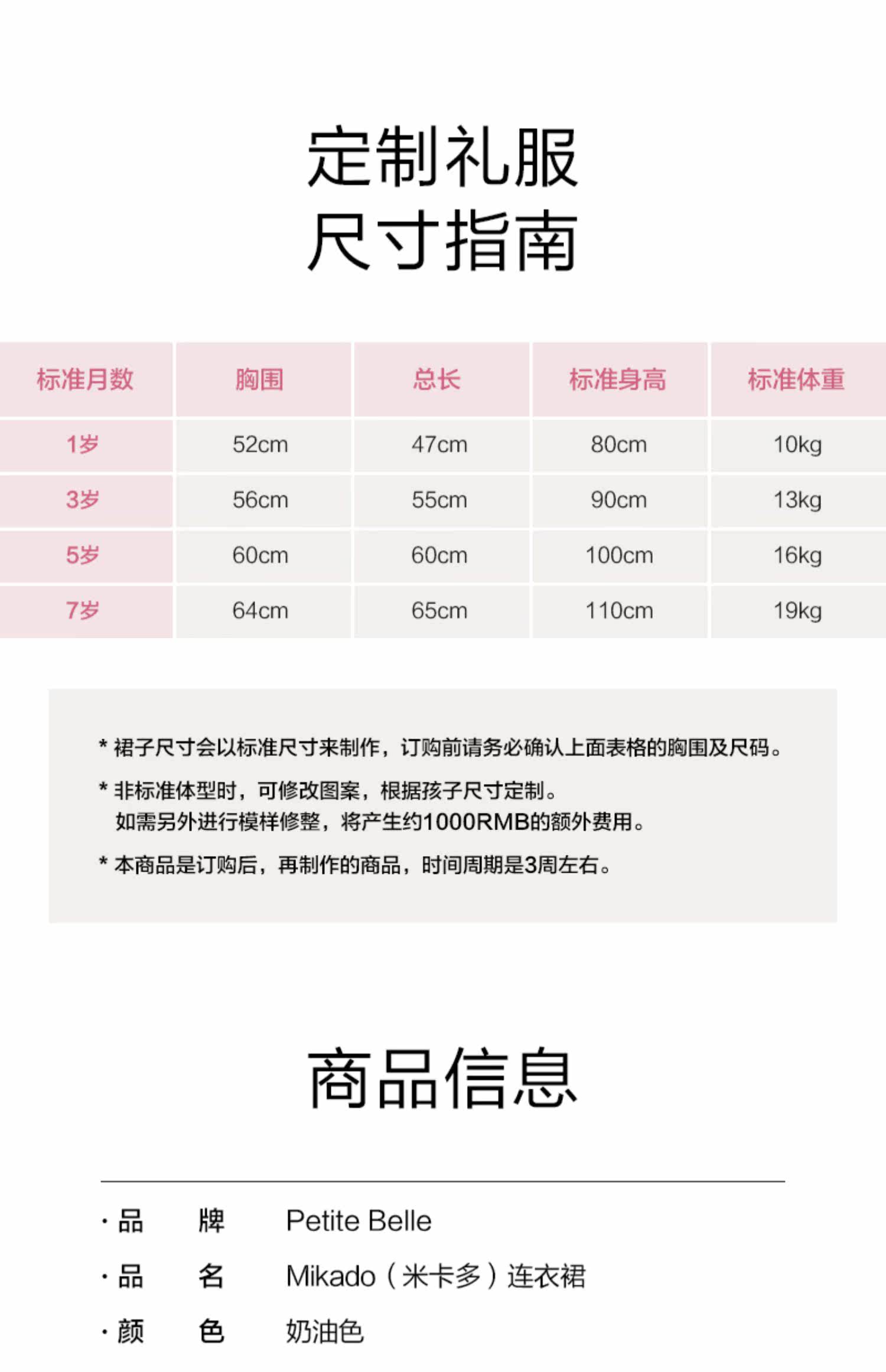 定制礼服
尺寸指南

| 标准月数 | 胸围 | 总长 | 标准身高 | 标准体重 |
|---|---|---|---|---|
| 1岁 | 52cm | 47cm | 80cm | 10kg |
| 3岁 | 56cm | 55cm | 90cm | 13kg |
| 5岁 | 60cm | 60cm | 100cm | 16kg |
| 7岁 | 64cm | 65cm | 110cm | 19kg |

* 裙子尺寸会以标准尺寸来制作，订购前请务必确认上面表格的胸围及尺码。

* 非标准体型时，可修改图案，根据孩子尺寸定制。
如需另外进行模样修整，将产生约1000RMB的额外费用。

* 本商品是订购后，再制作的商品，时间周期是3周左右。

商品信息

· 品　牌　Petite Belle
· 品　名　Mikado（米卡多）连衣裙
· 颜　色　奶油色